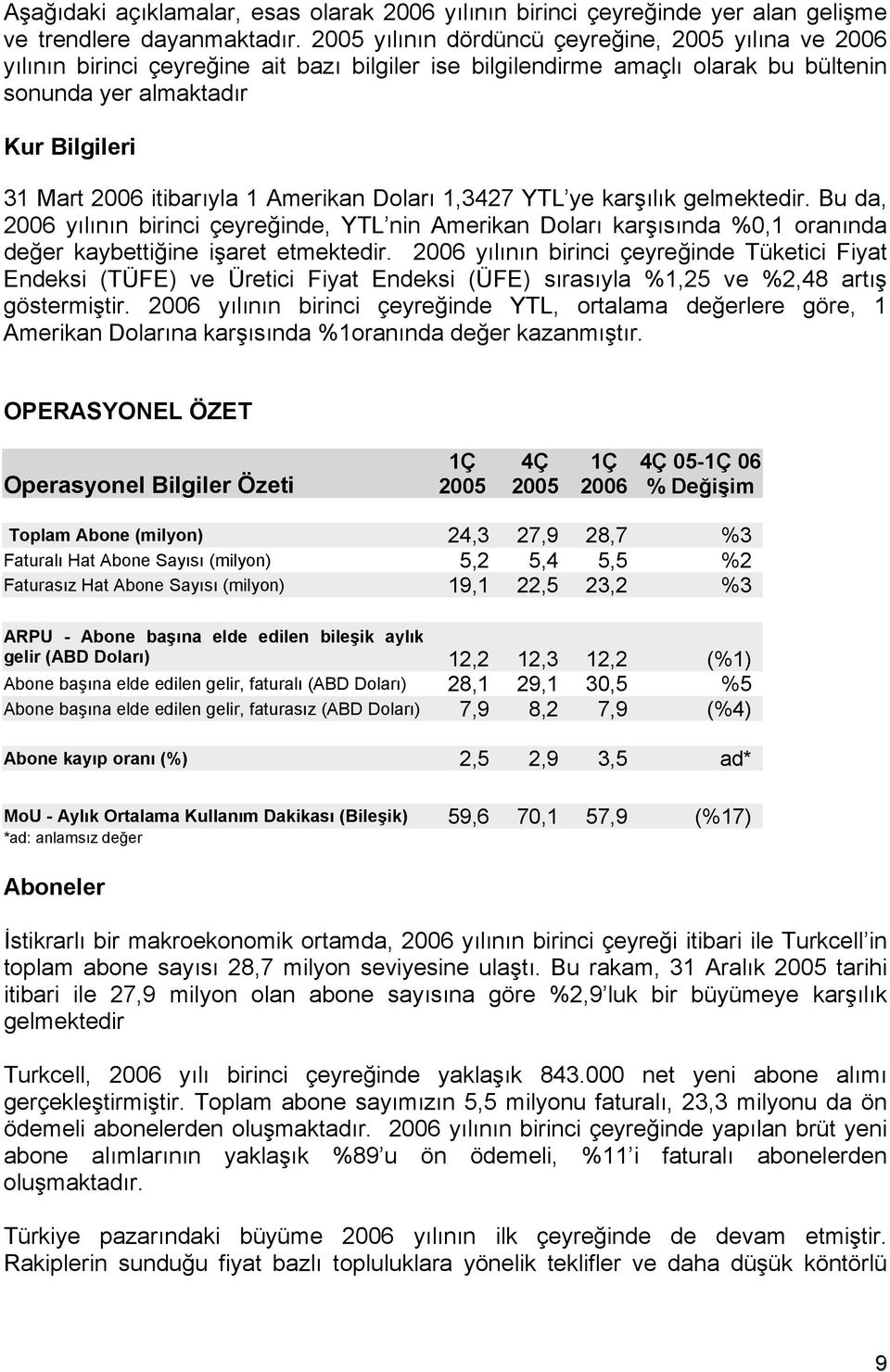 Aşağıdaki açıklamalar, esas olarak 2006 yılının birinci çeyreğinde yer alan gelişme ve trendlere dayanmaktadır. 2005 yılının dördüncü çeyreğine, 2005 yılına ve 2006 yılının birinci çeyreğine ait bazı bilgiler ise bilgilendirme amaçlı olarak bu bültenin sonunda yer almaktadır

Kur Bilgileri

31 Mart 2006 itibarıyla 1 Amerikan Doları 1,3427 YTL'ye karşılık gelmektedir. Bu da, 2006 yılının birinci çeyreğinde, YTL'nin Amerikan Doları karşısında %0,1 oranında değer kaybettiğine işaret etmektedir. 2006 yılının birinci çeyreğinde Tüketici Fiyat Endeksi (TÜFE) ve Üretici Fiyat Endeksi (ÜFE) sırasıyla %1,25 ve %2,48 artış göstermiştir. 2006 yılının birinci çeyreğinde YTL, ortalama değerlere göre, 1 Amerikan Dolarına karşısında %1oranında değer kazanmıştır.

OPERASYONEL ÖZET

| Operasyonel Bilgiler Özeti | 1Ç 2005 | 4Ç 2005 | 1Ç 2006 | 4Ç 05-1Ç 06 % Değişim |
|---|---|---|---|---|
| Toplam Abone (milyon) | 24,3 | 27,9 | 28,7 | %3 |
| Faturalı Hat Abone Sayısı (milyon) | 5,2 | 5,4 | 5,5 | %2 |
| Faturasız Hat Abone Sayısı (milyon) | 19,1 | 22,5 | 23,2 | %3 |
| ARPU - Abone başına elde edilen bileşik aylık gelir (ABD Doları) | 12,2 | 12,3 | 12,2 | (%1) |
| Abone başına elde edilen gelir, faturalı (ABD Doları) | 28,1 | 29,1 | 30,5 | %5 |
| Abone başına elde edilen gelir, faturasız (ABD Doları) | 7,9 | 8,2 | 7,9 | (%4) |
| Abone kayıp oranı (%) | 2,5 | 2,9 | 3,5 | ad* |
| MoU - Aylık Ortalama Kullanım Dakikası (Bileşik) | 59,6 | 70,1 | 57,9 | (%17) |

*ad: anlamsız değer

Aboneler

İstikrarlı bir makroekonomik ortamda, 2006 yılının birinci çeyreği itibari ile Turkcell'in toplam abone sayısı 28,7 milyon seviyesine ulaştı. Bu rakam, 31 Aralık 2005 tarihi itibari ile 27,9 milyon olan abone sayısına göre %2,9'luk bir büyümeye karşılık gelmektedir

Turkcell, 2006 yılı birinci çeyreğinde yaklaşık 843.000 net yeni abone alımı gerçekleştirmiştir. Toplam abone sayımızın 5,5 milyonu faturalı, 23,3 milyonu da ön ödemeli abonelerden oluşmaktadır. 2006 yılının birinci çeyreğinde yapılan brüt yeni abone alımlarının yaklaşık %89'u ön ödemeli, %11'i faturalı abonelerden oluşmaktadır.

Türkiye pazarındaki büyüme 2006 yılının ilk çeyreğinde de devam etmiştir. Rakiplerin sunduğu fiyat bazlı topluluklara yönelik teklifler ve daha düşük köntörlü

9